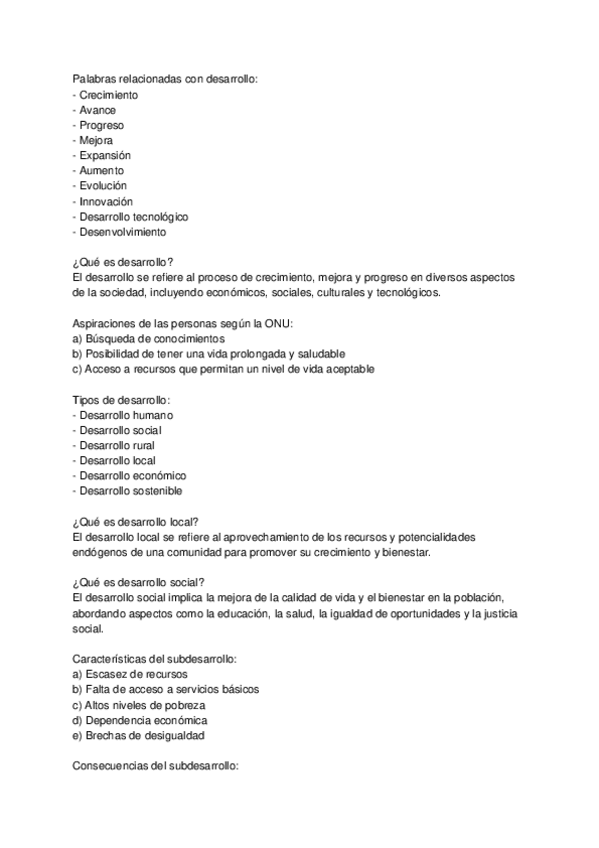 Palabras relacionadas con desarrollo:
- Crecimiento
- Avance
- Progreso
- Mejora
- Expansión
- Aumento
- Evolución
- Innovación
- Desarrollo tecnológico
- Desenvolvimiento

¿Qué es desarrollo?
El desarrollo se refiere al proceso de crecimiento, mejora y progreso en diversos aspectos de la sociedad, incluyendo económicos, sociales, culturales y tecnológicos.

Aspiraciones de las personas según la ONU:
a) Búsqueda de conocimientos
b) Posibilidad de tener una vida prolongada y saludable
c) Acceso a recursos que permitan un nivel de vida aceptable

Tipos de desarrollo:
- Desarrollo humano
- Desarrollo social
- Desarrollo rural
- Desarrollo local
- Desarrollo económico
- Desarrollo sostenible

¿Qué es desarrollo local?
El desarrollo local se refiere al aprovechamiento de los recursos y potencialidades endógenos de una comunidad para promover su crecimiento y bienestar.

¿Qué es desarrollo social?
El desarrollo social implica la mejora de la calidad de vida y el bienestar en la población, abordando aspectos como la educación, la salud, la igualdad de oportunidades y la justicia social.

Características del subdesarrollo:
a) Escasez de recursos
b) Falta de acceso a servicios básicos
c) Altos niveles de pobreza
d) Dependencia económica
e) Brechas de desigualdad

Consecuencias del subdesarrollo: